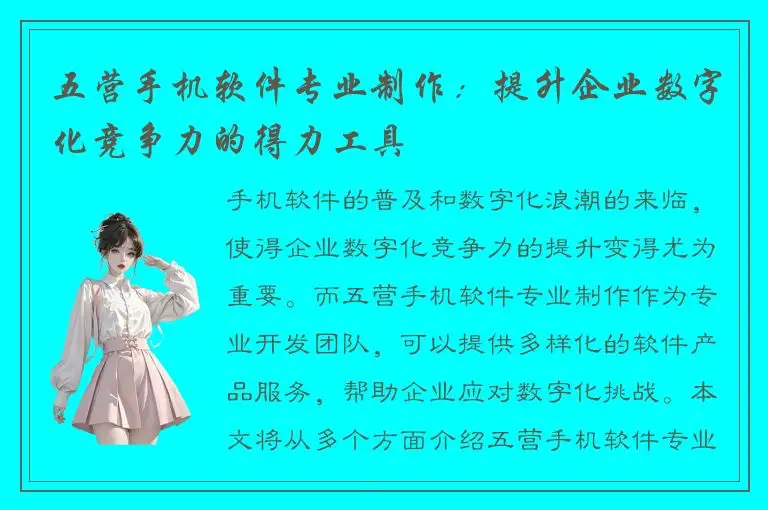 五营手机软件专业制作：提升企业数字化竞争力的得力工具

手机软件的普及和数字化浪潮的来临，使得企业数字化竞争力的提升变得尤为重要。而五营手机软件专业制作作为专业开发团队，可以提供多样化的软件产品服务，帮助企业应对数字化挑战。本文将从多个方面介绍五营手机软件专业